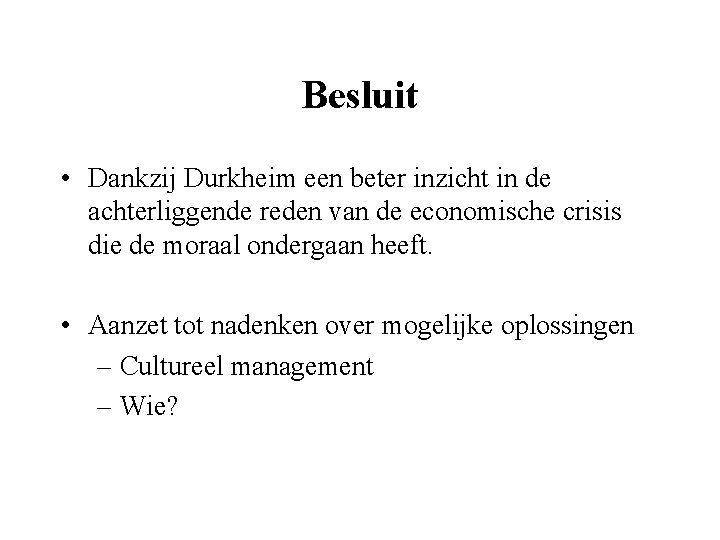 Besluit

• Dankzij Durkheim een beter inzicht in de achterliggende reden van de economische crisis die de moraal ondergaan heeft.

• Aanzet tot nadenken over mogelijke oplossingen
– Cultureel management
– Wie?